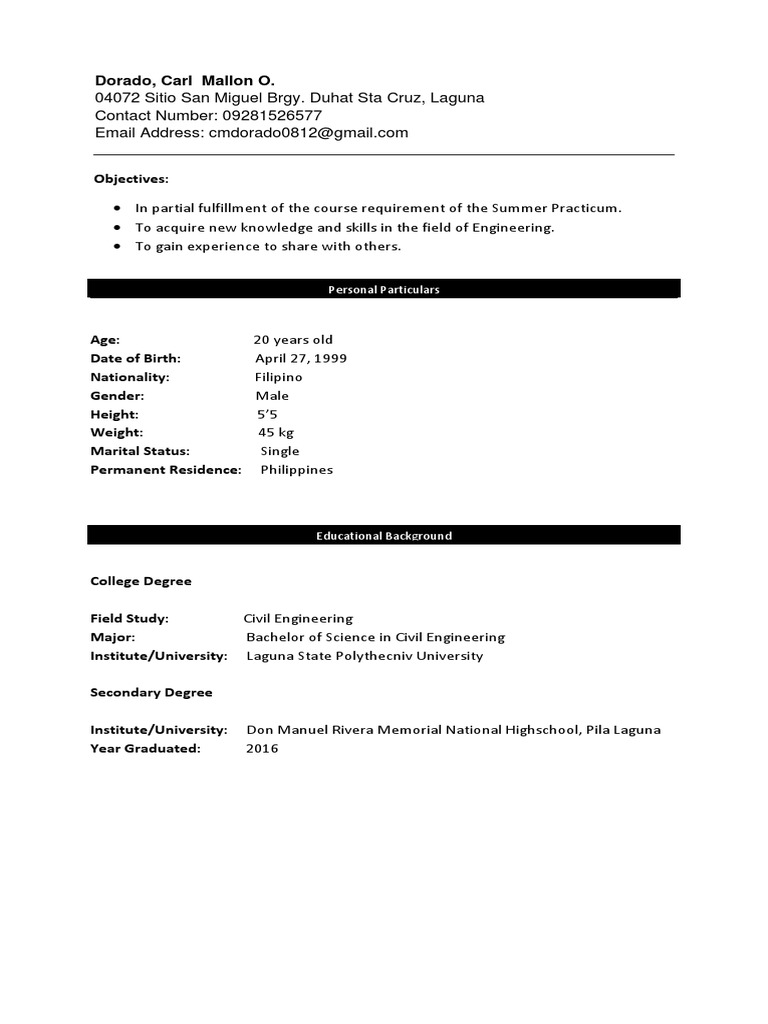 Dorado, Carl Mallon O.
04072 Sitio San Miguel Brgy. Duhat Sta Cruz, Laguna
Contact Number: 09281526577
Email Address: cmdorado0812@gmail.com

Objectives:

• In partial fulfillment of the course requirement of the Summer Practicum.
• To acquire new knowledge and skills in the field of Engineering.
• To gain experience to share with others.

Personal Particulars

Age: 20 years old
Date of Birth: April 27, 1999
Nationality: Filipino
Gender: Male
Height: 5'5
Weight: 45 kg
Marital Status: Single
Permanent Residence: Philippines

Educational Background

College Degree

Field Study: Civil Engineering
Major: Bachelor of Science in Civil Engineering
Institute/University: Laguna State Polythecniv University

Secondary Degree

Institute/University: Don Manuel Rivera Memorial National Highschool, Pila Laguna
Year Graduated: 2016